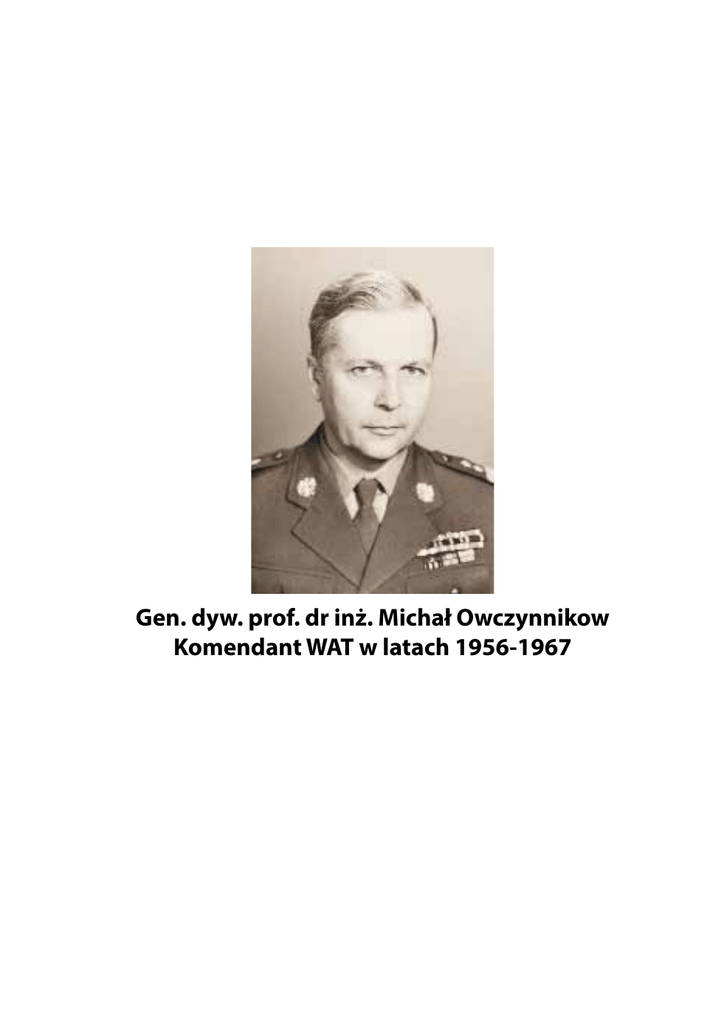 Gen. dyw. prof. dr inż. Michał Owczynnikow
Komendant WAT w latach 1956-1967